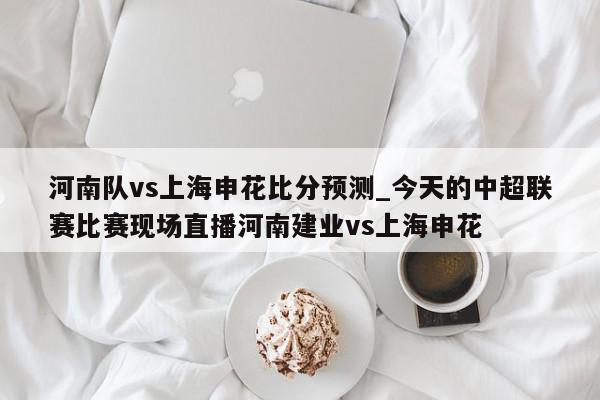 河南队vs上海申花比分预测_今天的中超联赛比赛现场直播河南建业vs上海申花